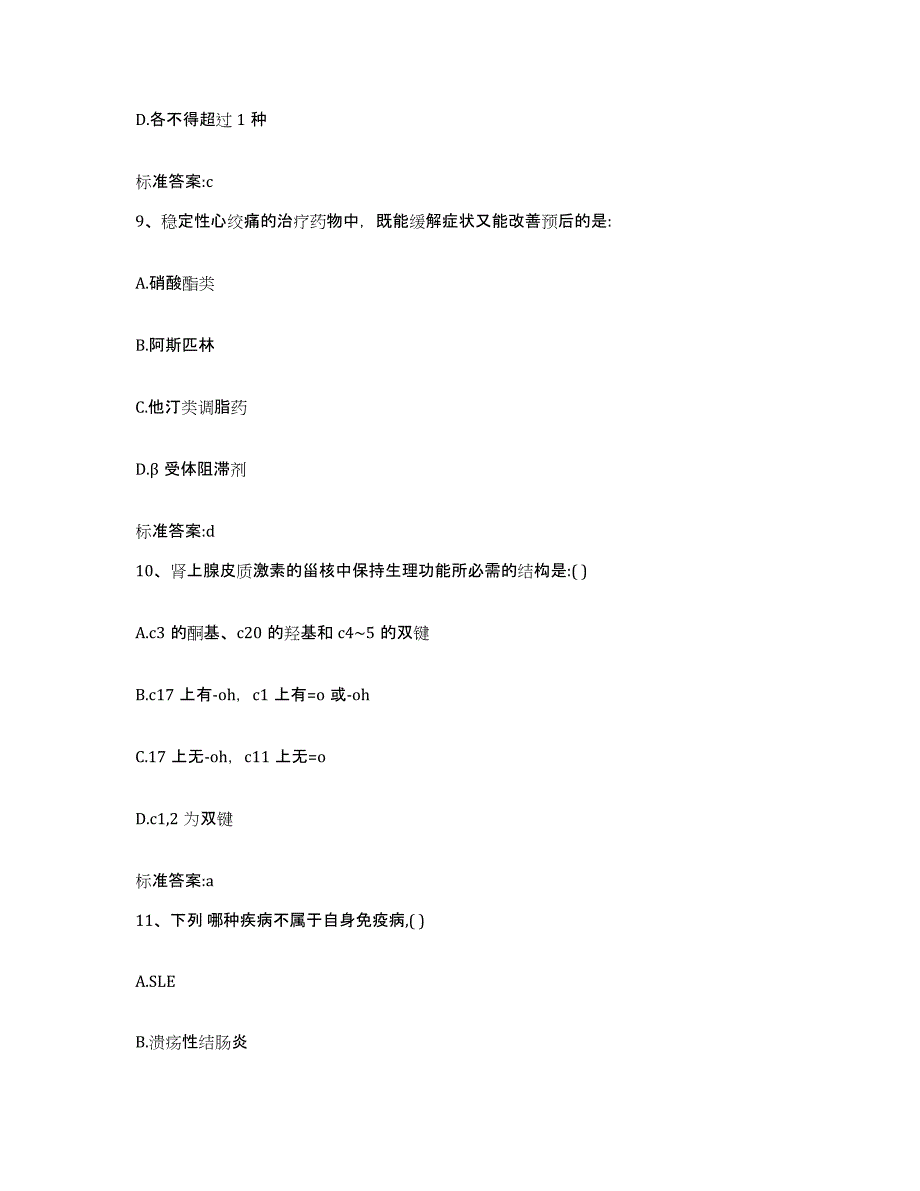 D.各不得超过 1 种

标准答案:c

9、稳定性心绞痛的治疗药物中，既能缓解症状又能改善预后的是:

A.硝酸酯类

B.阿斯匹林

C.他汀类调脂药

D.β 受体阻滞剂

标准答案:d

10、肾上腺皮质激素的甾核中保持生理功能所必需的结构是:( )

A.c3 的酮基、c20 的羟基和 c4~5 的双键

B.c17 上有-oh，c1 上有=o 或-oh

C.17 上无-oh，c11 上无=o

D.c1,2 为双键

标准答案:a

11、下列 哪种疾病不属于自身免疫病,( )

A.SLE

B.溃疡性结肠炎